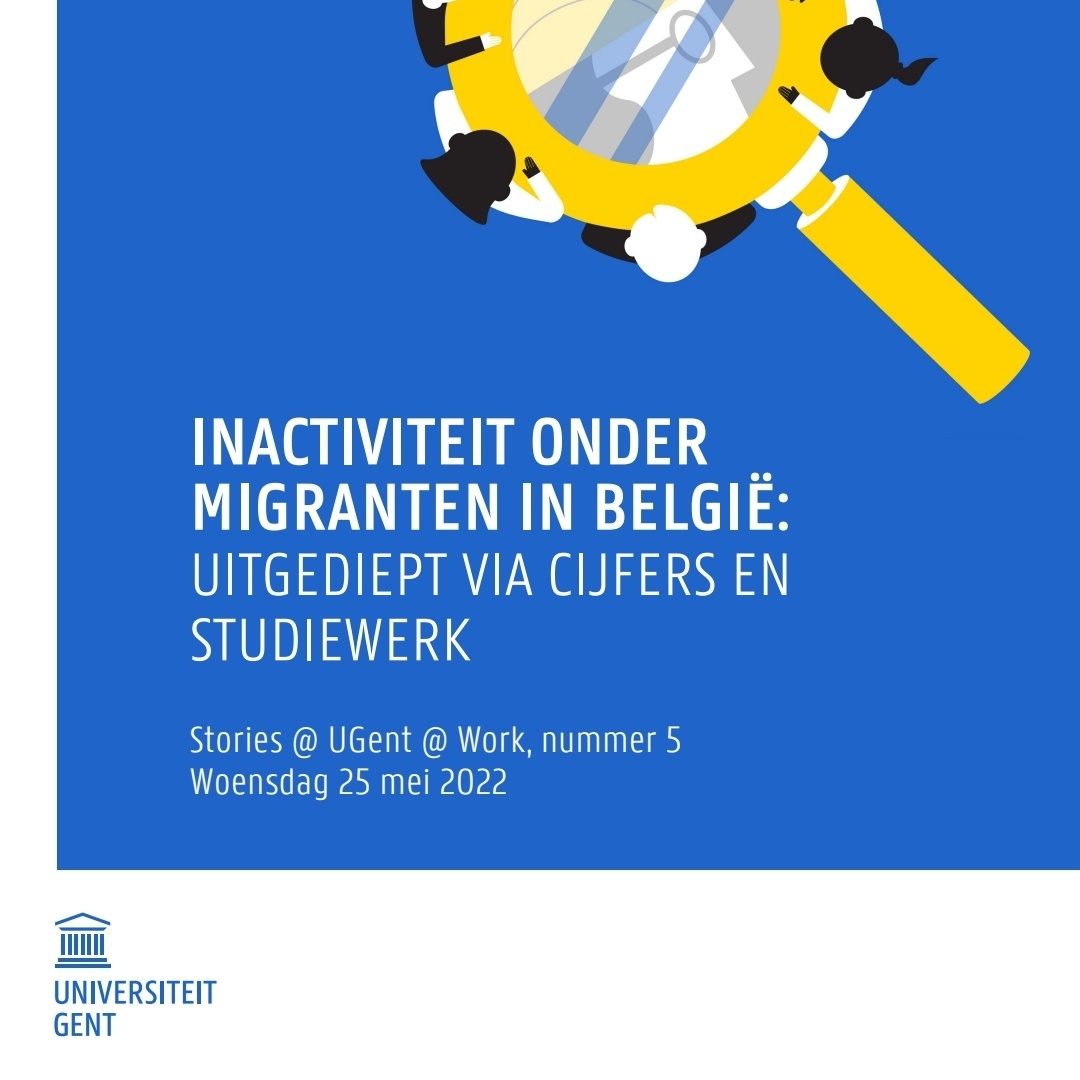 INACTIVITEIT ONDER MIGRANTEN IN BELGIË: UITGEDIEPT VIA CIJFERS EN STUDIEWERK

Stories @ UGent @ Work, nummer 5
Woensdag 25 mei 2022

UNIVERSITEIT GENT